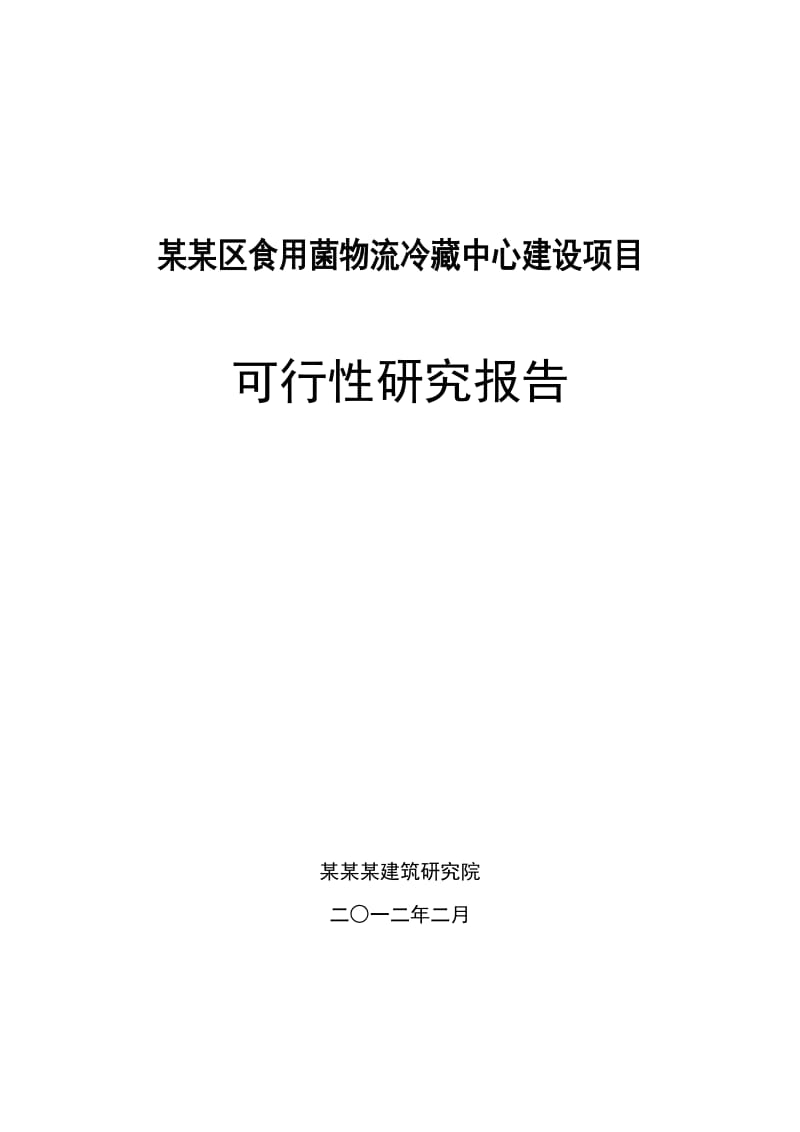 某某区食用菌物流冷藏中心建设项目

可行性研究报告

某某某建筑研究院

二〇一二年二月